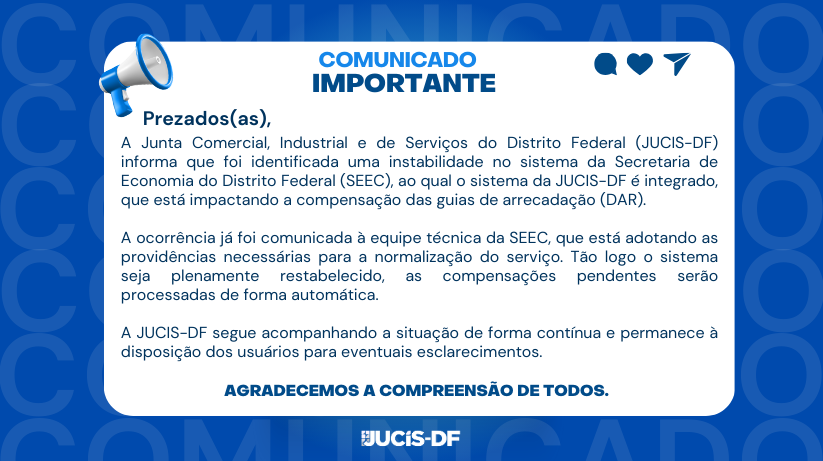 COMUNICADO
IMPORTANTE

Prezados(as),

A Junta Comercial, Industrial e de Serviços do Distrito Federal (JUCIS-DF) informa que foi identificada uma instabilidade no sistema da Secretaria de Economia do Distrito Federal (SEEC), ao qual o sistema da JUCIS-DF é integrado, que está impactando a compensação das guias de arrecadação (DAR).

A ocorrência já foi comunicada à equipe técnica da SEEC, que está adotando as providências necessárias para a normalização do serviço. Tão logo o sistema seja plenamente restabelecido, as compensações pendentes serão processadas de forma automática.

A JUCIS-DF segue acompanhando a situação de forma contínua e permanece à disposição dos usuários para eventuais esclarecimentos.

AGRADECEMOS A COMPREENSÃO DE TODOS.

JUCIS-DF

COMUNICADO